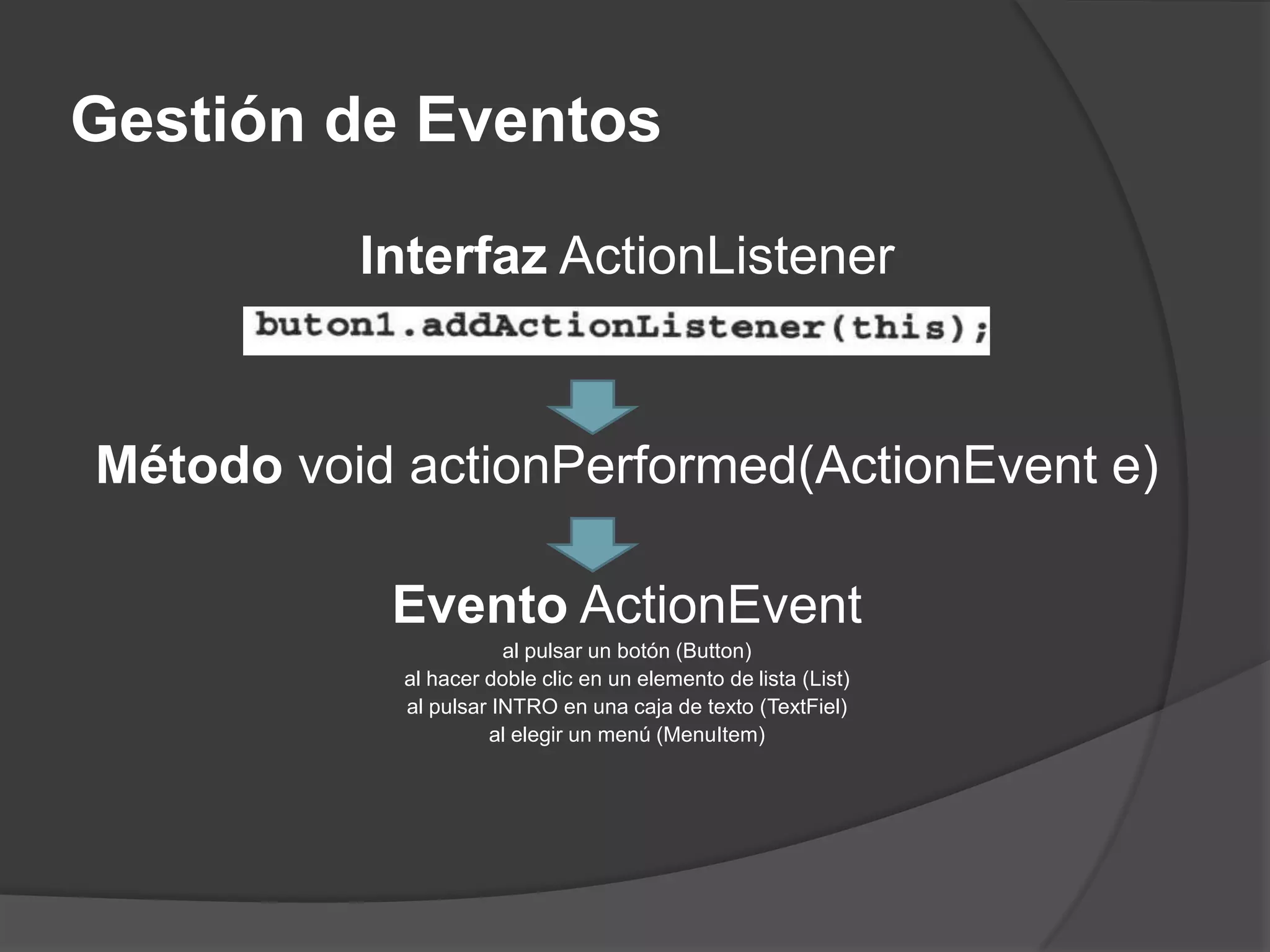 Gestión de Eventos

Interfaz ActionListener

buton1.addActionListener(this);

Método void actionPerformed(ActionEvent e)

Evento ActionEvent

al pulsar un botón (Button)
al hacer doble clic en un elemento de lista (List)
al pulsar INTRO en una caja de texto (TextFiel)
al elegir un menú (MenuItem)